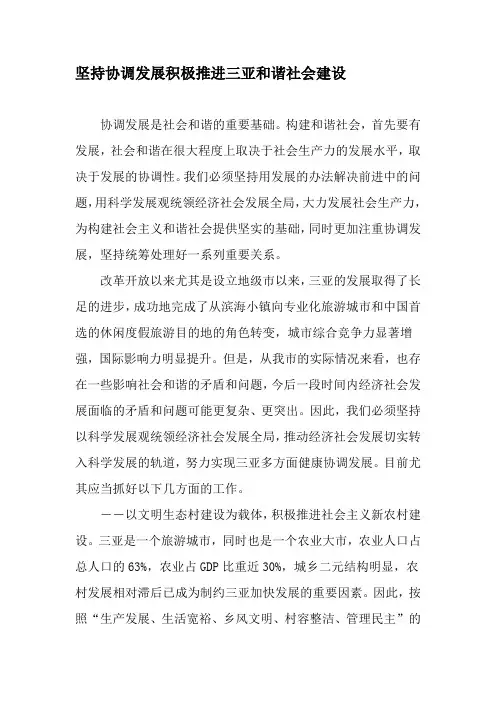 坚持协调发展积极推进三亚和谐社会建设

协调发展是社会和谐的重要基础。构建和谐社会，首先要有发展，社会和谐在很大程度上取决于社会生产力的发展水平，取决于发展的协调性。我们必须坚持用发展的办法解决前进中的问题，用科学发展观统领经济社会发展全局，大力发展社会生产力，为构建社会主义和谐社会提供坚实的基础，同时更加注重协调发展，坚持统筹处理好一系列重要关系。

改革开放以来尤其是设立地级市以来，三亚的发展取得了长足的进步，成功地完成了从滨海小镇向专业化旅游城市和中国首选的休闲度假旅游目的地的角色转变，城市综合竞争力显著增强，国际影响力明显提升。但是，从我市的实际情况来看，也存在一些影响社会和谐的矛盾和问题，今后一段时间内经济社会发展面临的矛盾和问题可能更复杂、更突出。因此，我们必须坚持以科学发展观统领经济社会发展全局，推动经济社会发展切实转入科学发展的轨道，努力实现三亚多方面健康协调发展。目前尤其应当抓好以下几方面的工作。

——以文明生态村建设为载体，积极推进社会主义新农村建设。三亚是一个旅游城市，同时也是一个农业大市，农业人口占总人口的63%，农业占GDP比重近30%，城乡二元结构明显，农村发展相对滞后已成为制约三亚加快发展的重要因素。因此，按照“生产发展、生活宽裕、乡风文明、村容整洁、管理民主”的